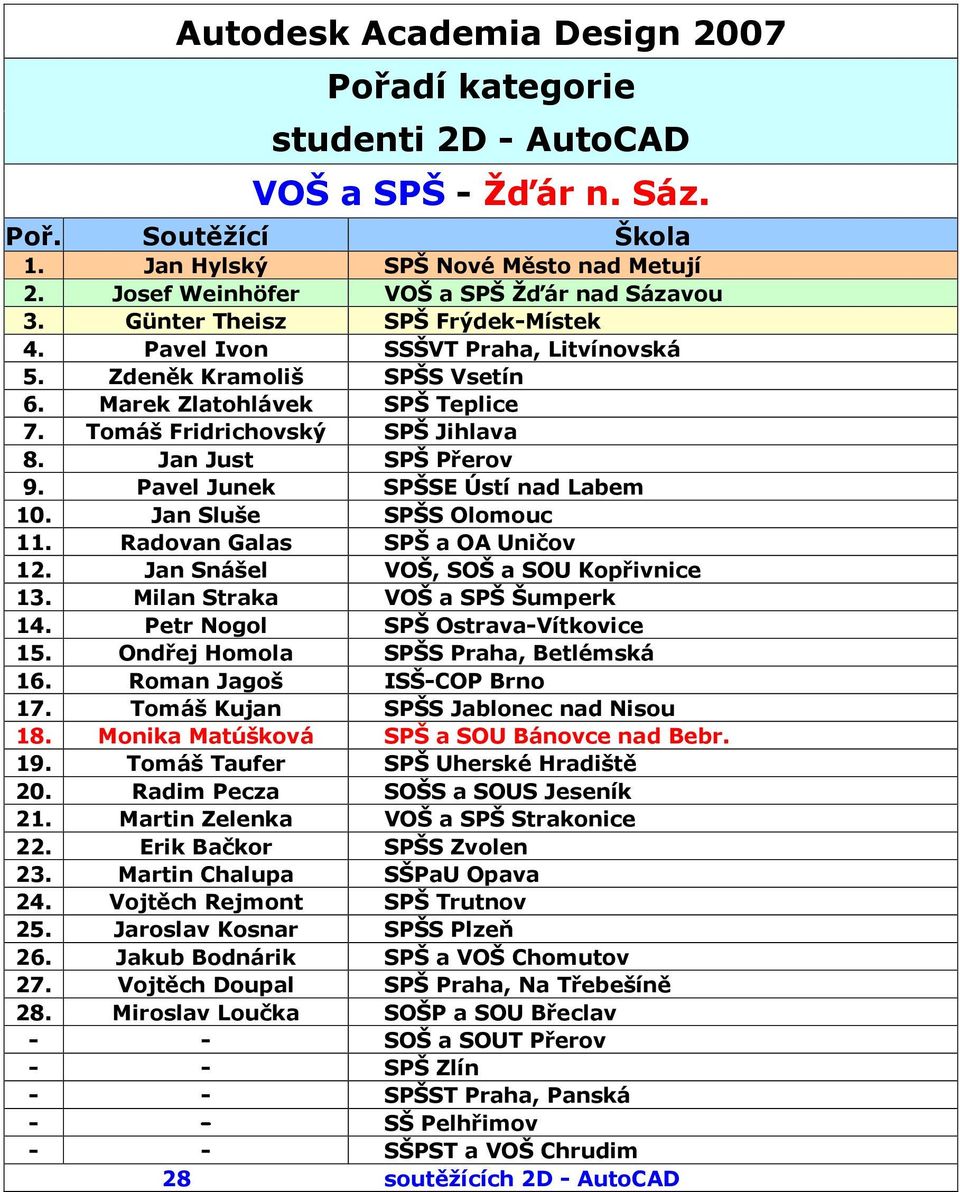 Autodesk Academia Design 2007

Pořadí kategorie

studenti 2D - AutoCAD

VOŠ a SPŠ - Žďár n. Sáz.

| Poř. | Soutěžící | Škola |
|---|---|---|
| 1. | Jan Hylský | SPŠ Nové Město nad Metují |
| 2. | Josef Weinhöfer | VOŠ a SPŠ Žďár nad Sázavou |
| 3. | Günter Theisz | SPŠ Frýdek-Místek |
| 4. | Pavel Ivon | SSŠVT Praha, Litvínovská |
| 5. | Zdeněk Kramoliš | SPŠS Vsetín |
| 6. | Marek Zlatohlávek | SPŠ Teplice |
| 7. | Tomáš Fridrichovský | SPŠ Jihlava |
| 8. | Jan Just | SPŠ Přerov |
| 9. | Pavel Junek | SPŠSE Ústí nad Labem |
| 10. | Jan Sluše | SPŠS Olomouc |
| 11. | Radovan Galas | SPŠ a OA Uničov |
| 12. | Jan Snášel | VOŠ, SOŠ a SOU Kopřivnice |
| 13. | Milan Straka | VOŠ a SPŠ Šumperk |
| 14. | Petr Nogol | SPŠ Ostrava-Vítkovice |
| 15. | Ondřej Homola | SPŠS Praha, Betlémská |
| 16. | Roman Jagoš | ISŠ-COP Brno |
| 17. | Tomáš Kujan | SPŠS Jablonec nad Nisou |
| 18. | Monika Matúšková | SPŠ a SOU Bánovce nad Bebr. |
| 19. | Tomáš Taufer | SPŠ Uherské Hradiště |
| 20. | Radim Pecza | SOŠS a SOUS Jeseník |
| 21. | Martin Zelenka | VOŠ a SPŠ Strakonice |
| 22. | Erik Bačkor | SPŠS Zvolen |
| 23. | Martin Chalupa | SŠPaU Opava |
| 24. | Vojtěch Rejmont | SPŠ Trutnov |
| 25. | Jaroslav Kosnar | SPŠS Plzeň |
| 26. | Jakub Bodnárik | SPŠ a VOŠ Chomutov |
| 27. | Vojtěch Doupal | SPŠ Praha, Na Třebešíně |
| 28. | Miroslav Loučka | SOŠP a SOU Břeclav |
| - | - | SOŠ a SOUT Přerov |
| - | - | SPŠ Zlín |
| - | - | SPŠST Praha, Panská |
| - | - | SŠ Pelhřimov |
| - | - | SŠPST a VOŠ Chrudim |
| | 28 | soutěžících 2D - AutoCAD |